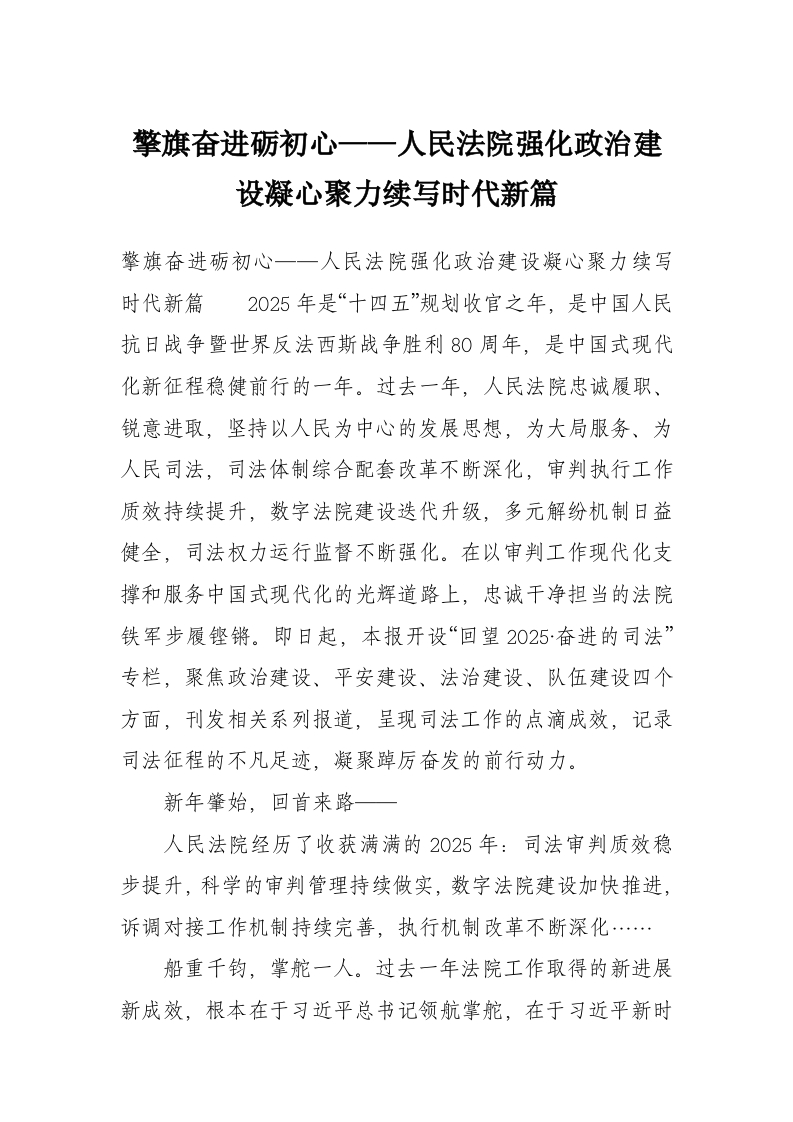 擎旗奋进砺初心——人民法院强化政治建设凝心聚力续写时代新篇

擎旗奋进砺初心——人民法院强化政治建设凝心聚力续写时代新篇 2025年是“十四五”规划收官之年，是中国人民抗日战争暨世界反法西斯战争胜利80周年，是中国式现代化新征程稳健前行的一年。过去一年，人民法院忠诚履职、锐意进取，坚持以人民为中心的发展思想，为大局服务、为人民司法，司法体制综合配套改革不断深化，审判执行工作质效持续提升，数字法院建设迭代升级，多元解纷机制日益健全，司法权力运行监督不断强化。在以审判工作现代化支撑和服务中国式现代化的光辉道路上，忠诚干净担当的法院铁军步履铿锵。即日起，本报开设“回望2025·奋进的司法”专栏，聚焦政治建设、平安建设、法治建设、队伍建设四个方面，刊发相关系列报道，呈现司法工作的点滴成效，记录司法征程的不凡足迹，凝聚踔厉奋发的前行动力。

新年肇始，回首来路——

人民法院经历了收获满满的2025年：司法审判质效稳步提升，科学的审判管理持续做实，数字法院建设加快推进，诉调对接工作机制持续完善，执行机制改革不断深化……

船重千钧，掌舵一人。过去一年法院工作取得的新进展新成效，根本在于习近平总书记领航掌舵，在于习近平新时